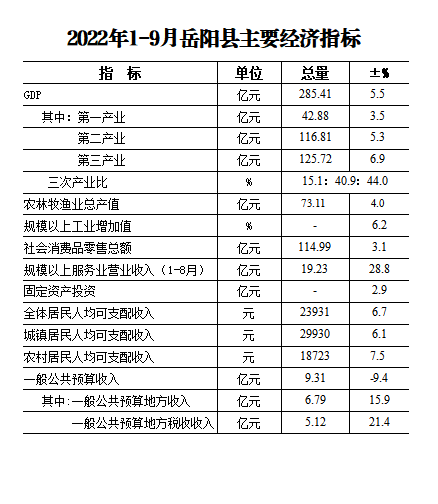 2022年1-9月岳阳县主要经济指标

| 指　标 | 单位 | 总量 | ±% |
|---|---|---|---|
| GDP | 亿元 | 285.41 | 5.5 |
| 其中：第一产业 | 亿元 | 42.88 | 3.5 |
| 第二产业 | 亿元 | 116.81 | 5.3 |
| 第三产业 | 亿元 | 125.72 | 6.9 |
| 三次产业比 | % | 15.1：40.9：44.0 | |
| 农林牧渔业总产值 | 亿元 | 73.11 | 4.0 |
| 规模以上工业增加值 | % | - | 6.2 |
| 社会消费品零售总额 | 亿元 | 114.99 | 3.1 |
| 规模以上服务业营业收入（1-8月） | 亿元 | 19.23 | 28.8 |
| 固定资产投资 | 亿元 | - | 2.9 |
| 全体居民人均可支配收入 | 元 | 23931 | 6.7 |
| 城镇居民人均可支配收入 | 元 | 29930 | 6.1 |
| 农村居民人均可支配收入 | 元 | 18723 | 7.5 |
| 一般公共预算收入 | 亿元 | 9.31 | -9.4 |
| 其中:一般公共预算地方收入 | 亿元 | 6.79 | 15.9 |
| 一般公共预算地方税收收入 | 亿元 | 5.12 | 21.4 |